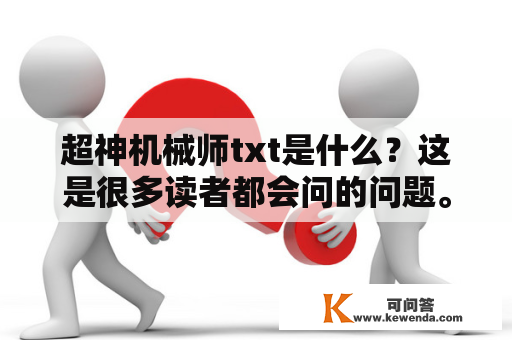 超神机械师txt是什么？这是很多读者都会问的问题。

K 可问答
www.kewenda.com